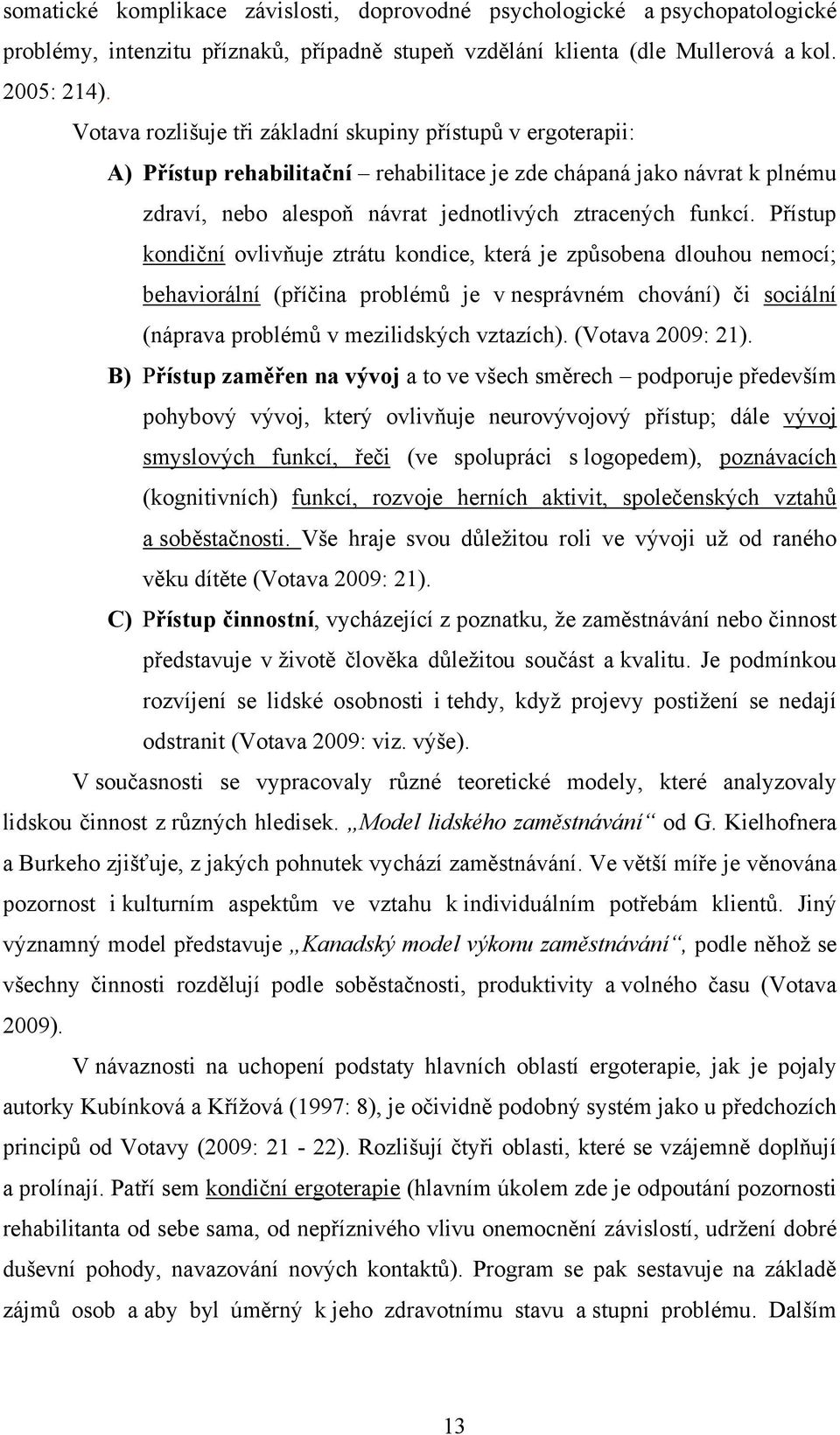 somatické komplikace závislosti, doprovodné psychologické a psychopatologické problémy, intenzitu příznaků, případně stupeň vzdělání klienta (dle Mullerová a kol. 2005: 214).

Votava rozlišuje tři základní skupiny přístupů v ergoterapii:

A) Přístup rehabilitační – rehabilitace je zde chápaná jako návrat k plnému zdraví, nebo alespoň návrat jednotlivých ztracených funkcí. Přístup kondiční ovlivňuje ztrátu kondice, která je způsobena dlouhou nemocí; behaviorální (příčina problémů je v nesprávném chování) či sociální (náprava problémů v mezilidských vztazích). (Votava 2009: 21).

B) Přístup zaměřen na vývoj a to ve všech směrech – podporuje především pohybový vývoj, který ovlivňuje neurovývojový přístup; dále vývoj smyslových funkcí, řeči (ve spolupráci s logopedem), poznávacích (kognitivních) funkcí, rozvoje herních aktivit, společenských vztahů a soběstačnosti. Vše hraje svou důležitou roli ve vývoji už od raného věku dítěte (Votava 2009: 21).

C) Přístup činnostní, vycházející z poznatku, že zaměstnávání nebo činnost představuje v životě člověka důležitou součást a kvalitu. Je podmínkou rozvíjení se lidské osobnosti i tehdy, když projevy postižení se nedají odstranit (Votava 2009: viz. výše).

V současnosti se vypracovaly různé teoretické modely, které analyzovaly lidskou činnost z různých hledisek. „Model lidského zaměstnávání“ od G. Kielhofnera a Burkeho zjišťuje, z jakých pohnutek vychází zaměstnávání. Ve větší míře je věnována pozornost i kulturním aspektům ve vztahu k individuálním potřebám klientů. Jiný významný model představuje „Kanadský model výkonu zaměstnávání“, podle něhož se všechny činnosti rozdělují podle soběstačnosti, produktivity a volného času (Votava 2009).

V návaznosti na uchopení podstaty hlavních oblastí ergoterapie, jak je pojaly autorky Kubínková a Křížová (1997: 8), je očividně podobný systém jako u předchozích principů od Votavy (2009: 21 - 22). Rozlišují čtyři oblasti, které se vzájemně doplňují a prolínají. Patří sem kondiční ergoterapie (hlavním úkolem zde je odpoutání pozornosti rehabilitanta od sebe sama, od nepříznivého vlivu onemocnění závislostí, udržení dobré duševní pohody, navazování nových kontaktů). Program se pak sestavuje na základě zájmů osob a aby byl úměrný k jeho zdravotnímu stavu a stupni problému. Dalším

13